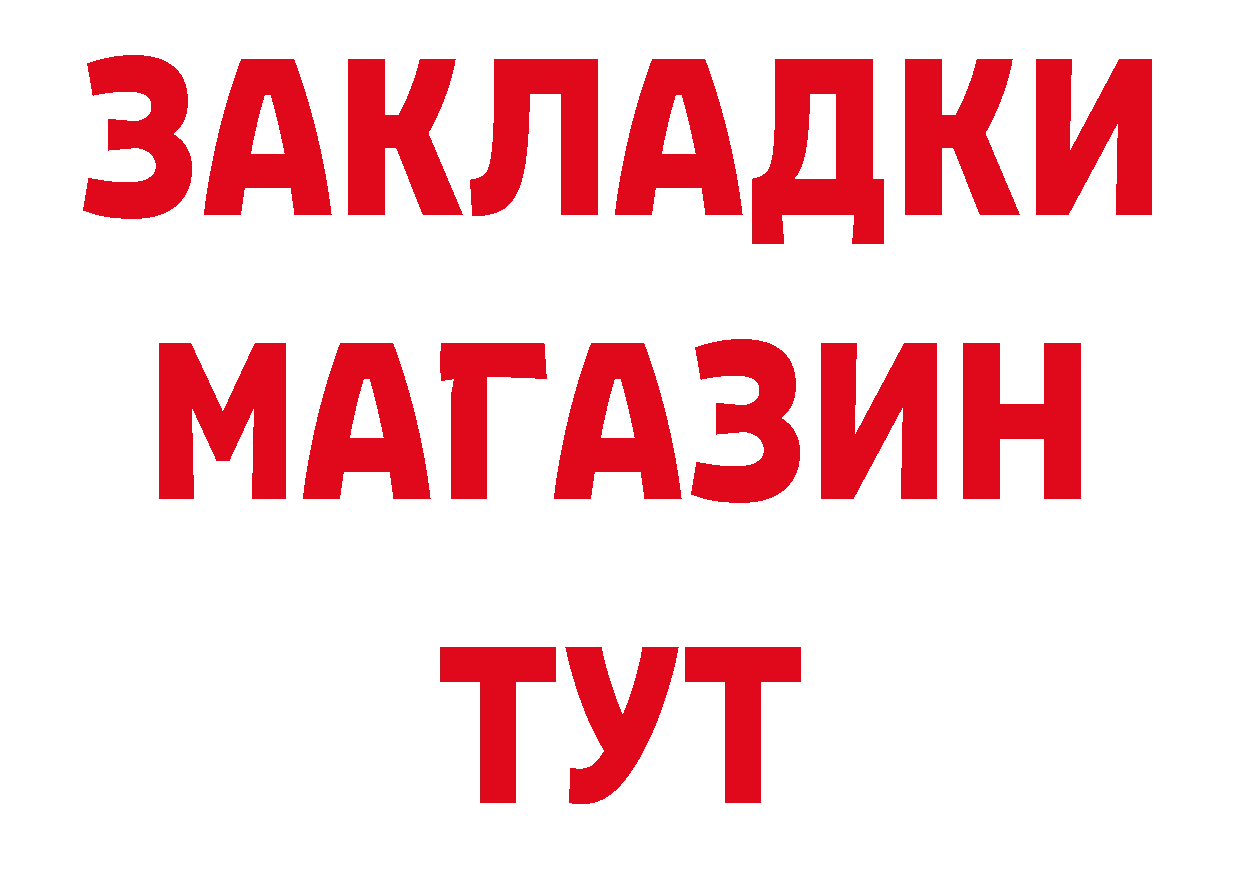 ЗАКЛАДКИ
МАГАЗИН
ТУТ